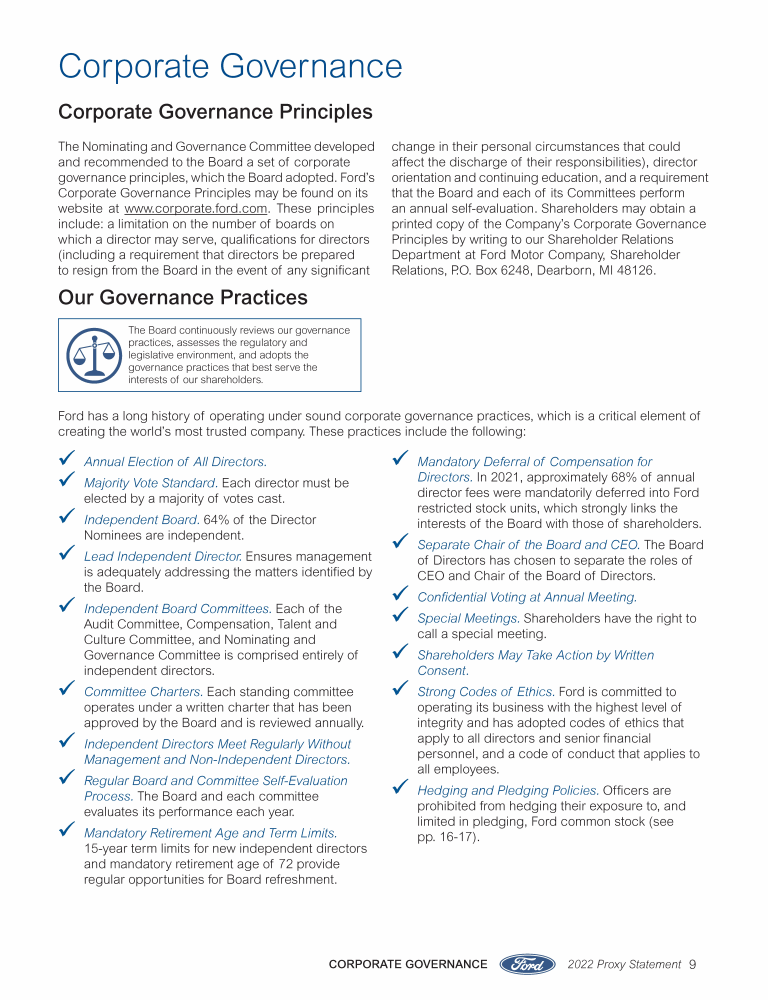 Corporate Governance

Corporate Governance Principles

The Nominating and Governance Committee developed and recommended to the Board a set of corporate governance principles, which the Board adopted. Ford's Corporate Governance Principles may be found on its website at www.corporate.ford.com. These principles include: a limitation on the number of boards on which a director may serve, qualifications for directors (including a requirement that directors be prepared to resign from the Board in the event of any significant change in their personal circumstances that could affect the discharge of their responsibilities), director orientation and continuing education, and a requirement that the Board and each of its Committees perform an annual self-evaluation. Shareholders may obtain a printed copy of the Company's Corporate Governance Principles by writing to our Shareholder Relations Department at Ford Motor Company, Shareholder Relations, P.O. Box 6248, Dearborn, MI 48126.

Our Governance Practices

The Board continuously reviews our governance practices, assesses the regulatory and legislative environment, and adopts the governance practices that best serve the interests of our shareholders.

Ford has a long history of operating under sound corporate governance practices, which is a critical element of creating the world's most trusted company. These practices include the following:

✓ Annual Election of All Directors.

✓ Majority Vote Standard. Each director must be elected by a majority of votes cast.

✓ Independent Board. 64% of the Director Nominees are independent.

✓ Lead Independent Director. Ensures management is adequately addressing the matters identified by the Board.

✓ Independent Board Committees. Each of the Audit Committee, Compensation, Talent and Culture Committee, and Nominating and Governance Committee is comprised entirely of independent directors.

✓ Committee Charters. Each standing committee operates under a written charter that has been approved by the Board and is reviewed annually.

✓ Independent Directors Meet Regularly Without Management and Non-Independent Directors.

✓ Regular Board and Committee Self-Evaluation Process. The Board and each committee evaluates its performance each year.

✓ Mandatory Retirement Age and Term Limits. 15-year term limits for new independent directors and mandatory retirement age of 72 provide regular opportunities for Board refreshment.

✓ Mandatory Deferral of Compensation for Directors. In 2021, approximately 68% of annual director fees were mandatorily deferred into Ford restricted stock units, which strongly links the interests of the Board with those of shareholders.

✓ Separate Chair of the Board and CEO. The Board of Directors has chosen to separate the roles of CEO and Chair of the Board of Directors.

✓ Confidential Voting at Annual Meeting.

✓ Special Meetings. Shareholders have the right to call a special meeting.

✓ Shareholders May Take Action by Written Consent.

✓ Strong Codes of Ethics. Ford is committed to operating its business with the highest level of integrity and has adopted codes of ethics that apply to all directors and senior financial personnel, and a code of conduct that applies to all employees.

✓ Hedging and Pledging Policies. Officers are prohibited from hedging their exposure to, and limited in pledging, Ford common stock (see pp. 16-17).

CORPORATE GOVERNANCE Ford 2022 Proxy Statement 9